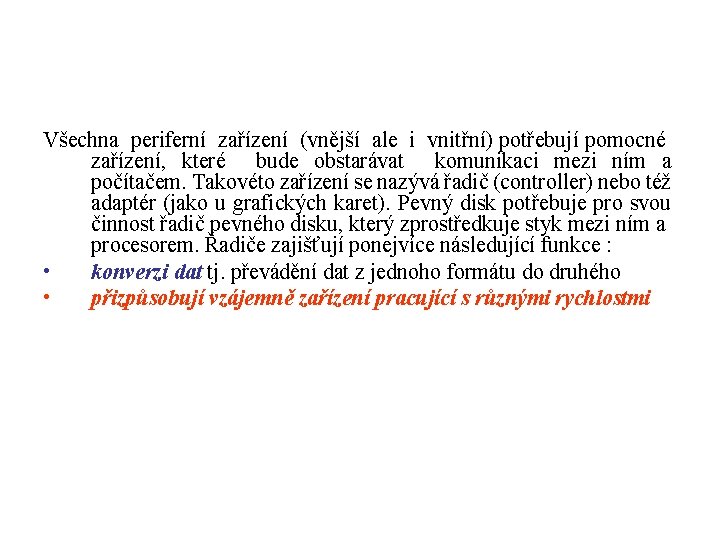 Všechna periferní zařízení (vnější ale i vnitřní) potřebují pomocné zařízení, které bude obstarávat komunikaci mezi ním a počítačem. Takovéto zařízení se nazývá řadič (controller) nebo též adaptér (jako u grafických karet). Pevný disk potřebuje pro svou činnost řadič pevného disku, který zprostředkuje styk mezi ním a procesorem. Řadiče zajišťují ponejvíce následující funkce :

• konverzi dat tj. převádění dat z jednoho formátu do druhého
• přizpůsobují vzájemně zařízení pracující s různými rychlostmi